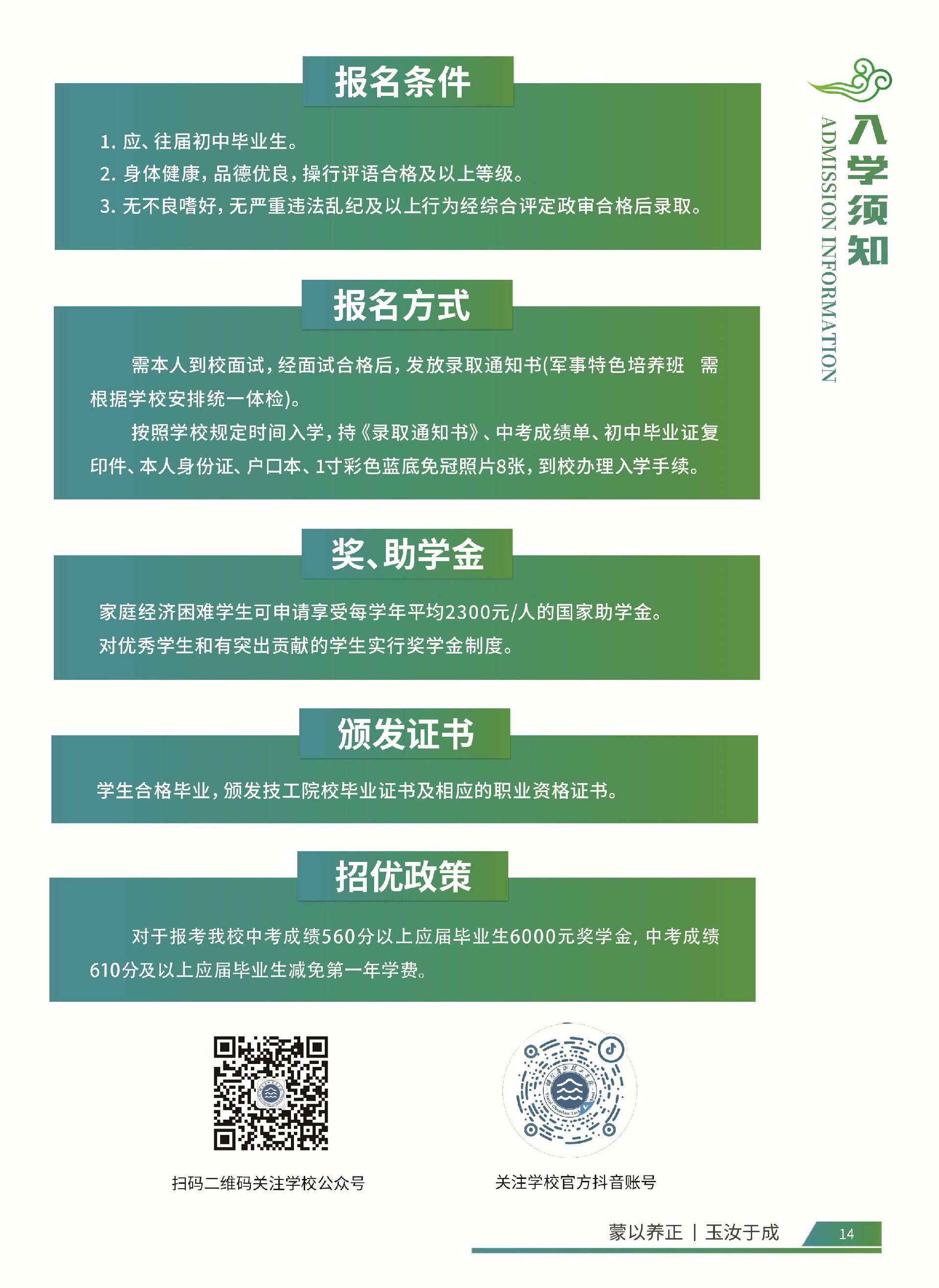 入学须知
ADMISSION INFORMATION

报名条件

1. 应、往届初中毕业生。
2. 身体健康，品德优良，操行评语合格及以上等级。
3. 无不良嗜好，无严重违法乱纪及以上行为经综合评定政审合格后录取。

报名方式

需本人到校面试，经面试合格后，发放录取通知书(军事特色培养班 需根据学校安排统一体检)。

按照学校规定时间入学，持《录取通知书》、中考成绩单、初中毕业证复印件、本人身份证、户口本、1寸彩色蓝底免冠照片8张，到校办理入学手续。

奖、助学金

家庭经济困难学生可申请享受每学年平均2300元/人的国家助学金。
对优秀学生和有突出贡献的学生实行奖学金制度。

颁发证书

学生合格毕业，颁发技工院校毕业证书及相应的职业资格证书。

招优政策

对于报考我校中考成绩560分以上应届毕业生6000元奖学金，中考成绩610分及以上应届毕业生减免第一年学费。

扫码二维码关注学校公众号

关注学校官方抖音账号

蒙以养正 | 玉汝于成 14